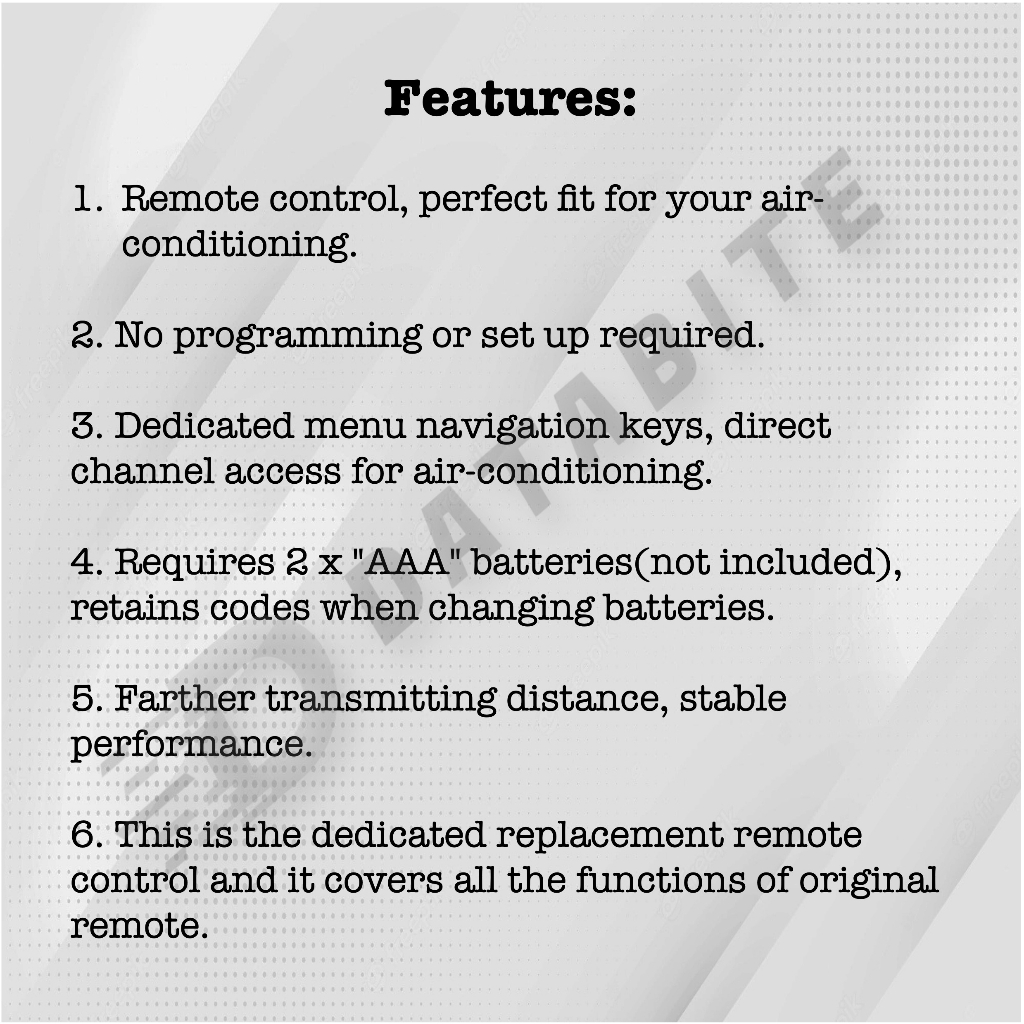 Features:

1. Remote control, perfect fit for your air-conditioning.

2. No programming or set up required.

3. Dedicated menu navigation keys, direct channel access for air-conditioning.

4. Requires 2 x "AAA" batteries(not included), retains codes when changing batteries.

5. Farther transmitting distance, stable performance.

6. This is the dedicated replacement remote control and it covers all the functions of original remote.

DATABITE